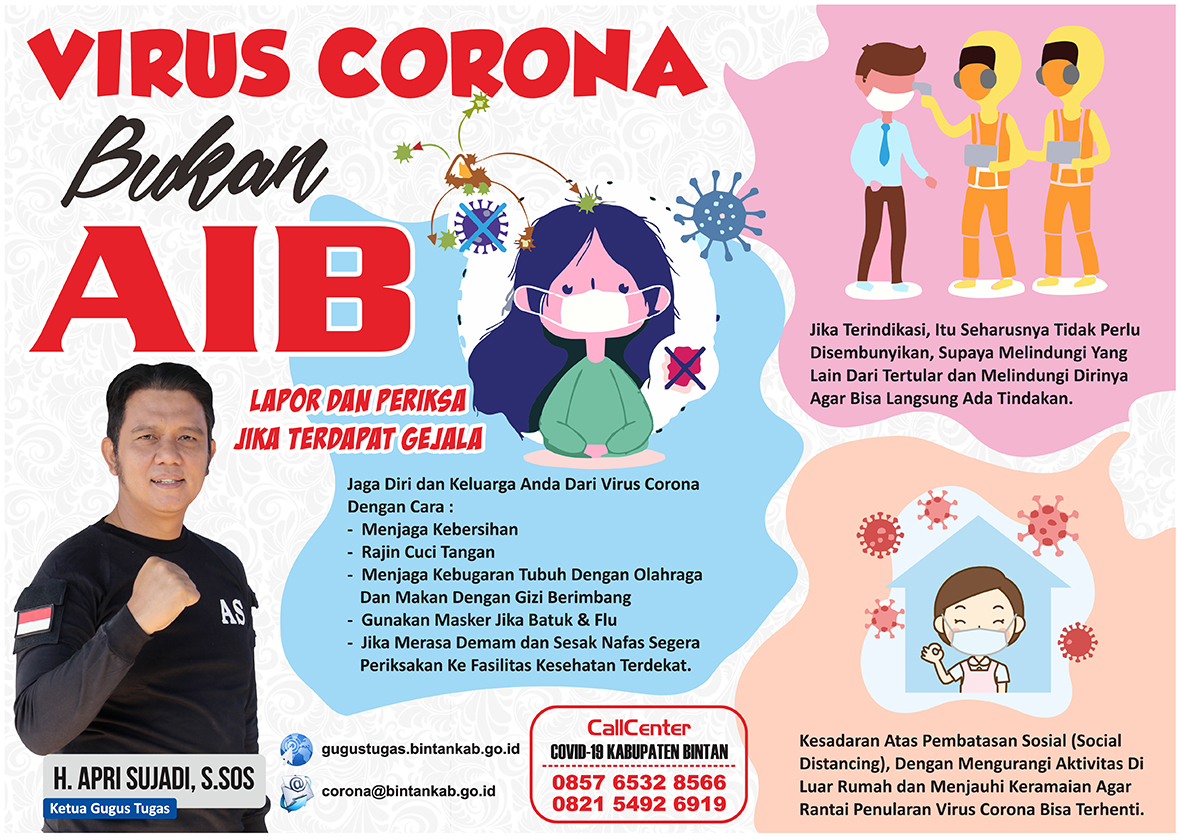 VIRUS CORONA

Bukan

AIB

LAPOR DAN PERIKSA
JIKA TERDAPAT GEJALA

Jaga Diri dan Keluarga Anda Dari Virus Corona Dengan Cara :
- Menjaga Kebersihan
- Rajin Cuci Tangan
- Menjaga Kebugaran Tubuh Dengan Olahraga Dan Makan Dengan Gizi Berimbang
- Gunakan Masker Jika Batuk & Flu
- Jika Merasa Demam dan Sesak Nafas Segera Periksakan Ke Fasilitas Kesehatan Terdekat.

Jika Terindikasi, Itu Seharusnya Tidak Perlu Disembunyikan, Supaya Melindungi Yang Lain Dari Tertular dan Melindungi Dirinya Agar Bisa Langsung Ada Tindakan.

Kesadaran Atas Pembatasan Sosial (Social Distancing), Dengan Mengurangi Aktivitas Di Luar Rumah dan Menjauhi Keramaian Agar Rantai Penularan Virus Corona Bisa Terhenti.

AS

H. APRI SUJADI, S.SOS
Ketua Gugus Tugas

gugustugas.bintankab.go.id
corona@bintankab.go.id

CallCenter
COVID-19 KABUPATEN BINTAN
0857 6532 8566
0821 5492 6919